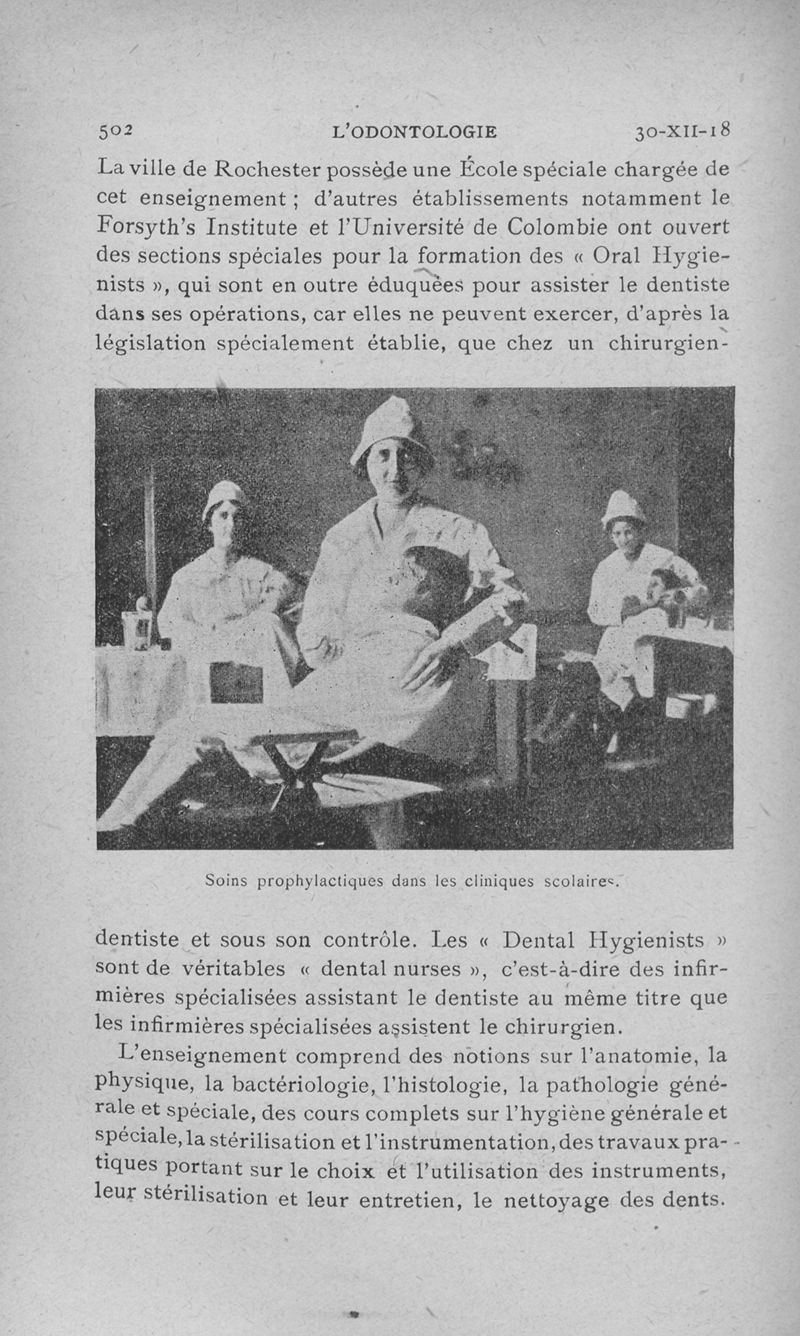 502 L'ODONTOLOGIE 30-XII-18

La ville de Rochester possède une École spéciale chargée de cet enseignement ; d'autres établissements notamment le Forsyth's Institute et l'Université de Colombie ont ouvert des sections spéciales pour la formation des « Oral Hygienists », qui sont en outre éduquées pour assister le dentiste dans ses opérations, car elles ne peuvent exercer, d'après la législation spécialement établie, que chez un chirurgien-

Soins prophylactiques dans les cliniques scolaires.

dentiste et sous son contrôle. Les « Dental Hygienists » sont de véritables « dental nurses », c'est-à-dire des infirmières spécialisées assistant le dentiste au même titre que les infirmières spécialisées assistent le chirurgien.

L'enseignement comprend des notions sur l'anatomie, la physique, la bactériologie, l'histologie, la pathologie générale et spéciale, des cours complets sur l'hygiène générale et spéciale, la stérilisation et l'instrumentation, des travaux pratiques portant sur le choix et l'utilisation des instruments, leur stérilisation et leur entretien, le nettoyage des dents.